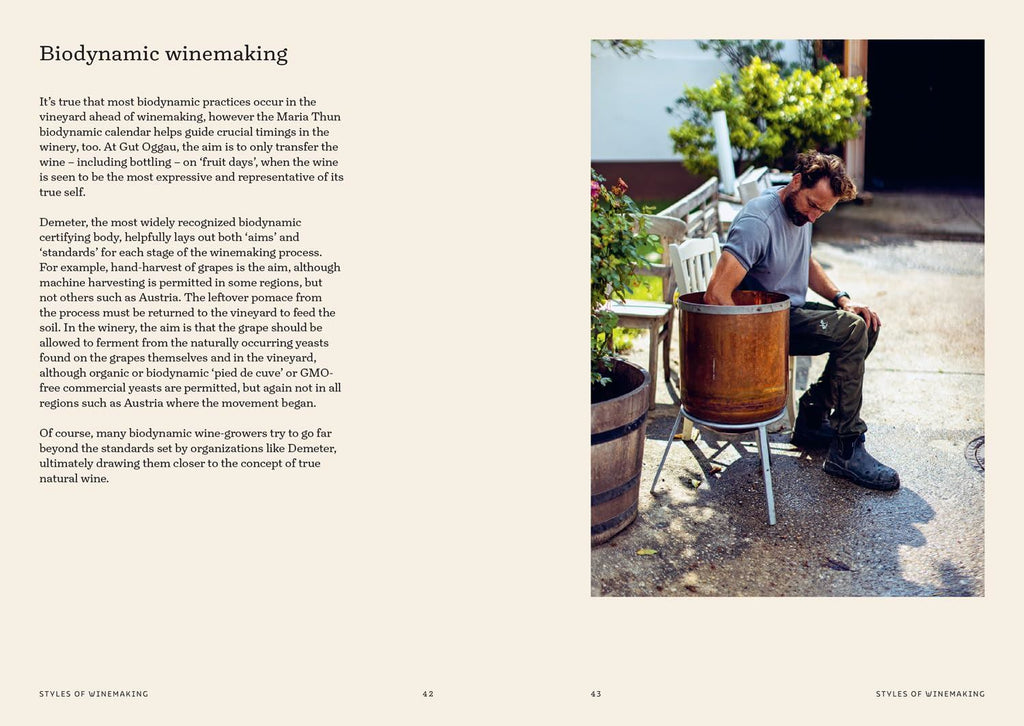 Biodynamic winemaking

It's true that most biodynamic practices occur in the vineyard ahead of winemaking, however the Maria Thun biodynamic calendar helps guide crucial timings in the winery, too. At Gut Oggau, the aim is to only transfer the wine – including bottling – on 'fruit days', when the wine is seen to be the most expressive and representative of its true self.

Demeter, the most widely recognized biodynamic certifying body, helpfully lays out both 'aims' and 'standards' for each stage of the winemaking process. For example, hand-harvest of grapes is the aim, although machine harvesting is permitted in some regions, but not others such as Austria. The leftover pomace from the process must be returned to the vineyard to feed the soil. In the winery, the aim is that the grape should be allowed to ferment from the naturally occurring yeasts found on the grapes themselves and in the vineyard, although organic or biodynamic 'pied de cuve' or GMO-free commercial yeasts are permitted, but again not in all regions such as Austria where the movement began.

Of course, many biodynamic wine-growers try to go far beyond the standards set by organizations like Demeter, ultimately drawing them closer to the concept of true natural wine.

STYLES OF WINEMAKING 42

43 STYLES OF WINEMAKING